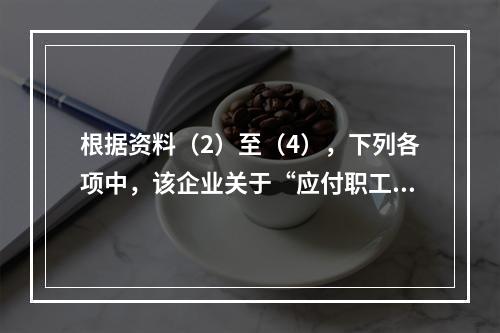 根据资料（2）至（4），下列各项中，该企业关于“应付职工...